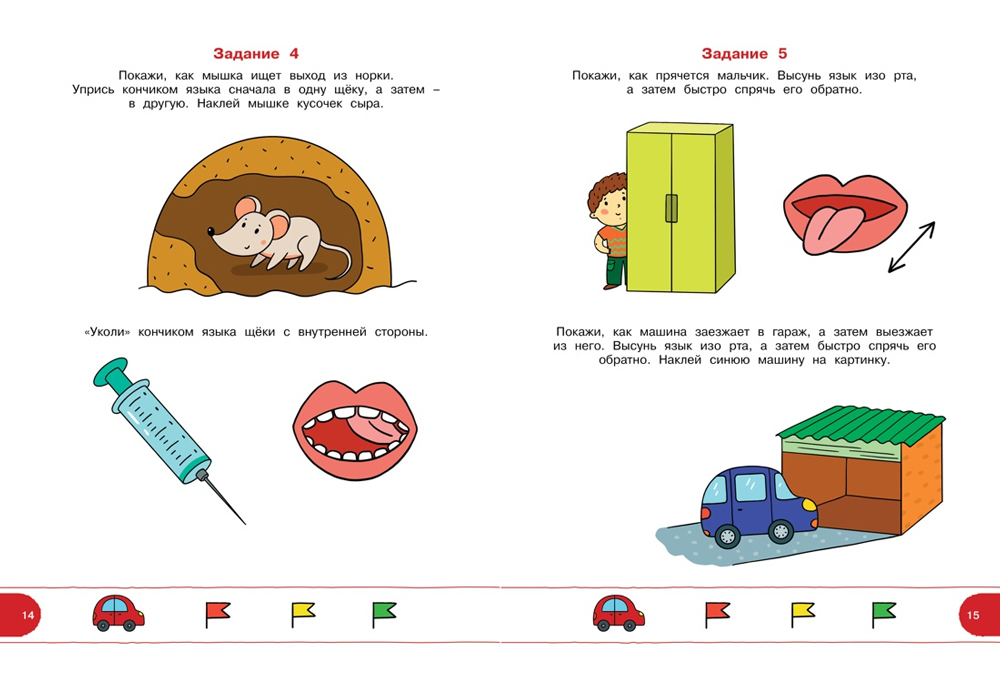 Задание 4

Покажи, как мышка ищет выход из норки. Упрись кончиком языка сначала в одну щёку, а затем – в другую. Наклей мышке кусочек сыра.

«Уколи» кончиком языка щёки с внутренней стороны.

14

Задание 5

Покажи, как прячется мальчик. Высунь язык изо рта, а затем быстро спрячь его обратно.

Покажи, как машина заезжает в гараж, а затем выезжает из него. Высунь язык изо рта, а затем быстро спрячь его обратно. Наклей синюю машину на картинку.

15